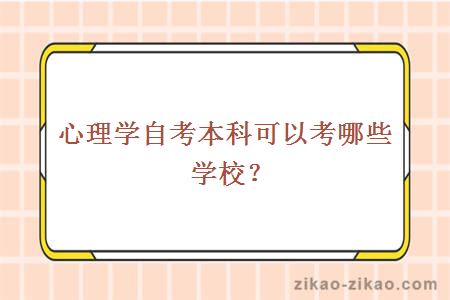 心理学自考本科可以考哪些学校？

zikao-zikao.com